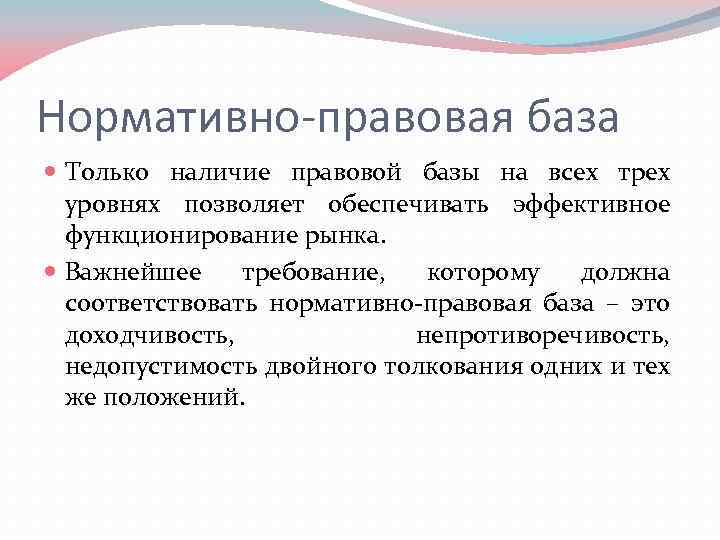 Нормативно-правовая база

Только наличие правовой базы на всех трех уровнях позволяет обеспечивать эффективное функционирование рынка.

Важнейшее требование, которому должна соответствовать нормативно-правовая база – это доходчивость, непротиворечивость, недопустимость двойного толкования одних и тех же положений.